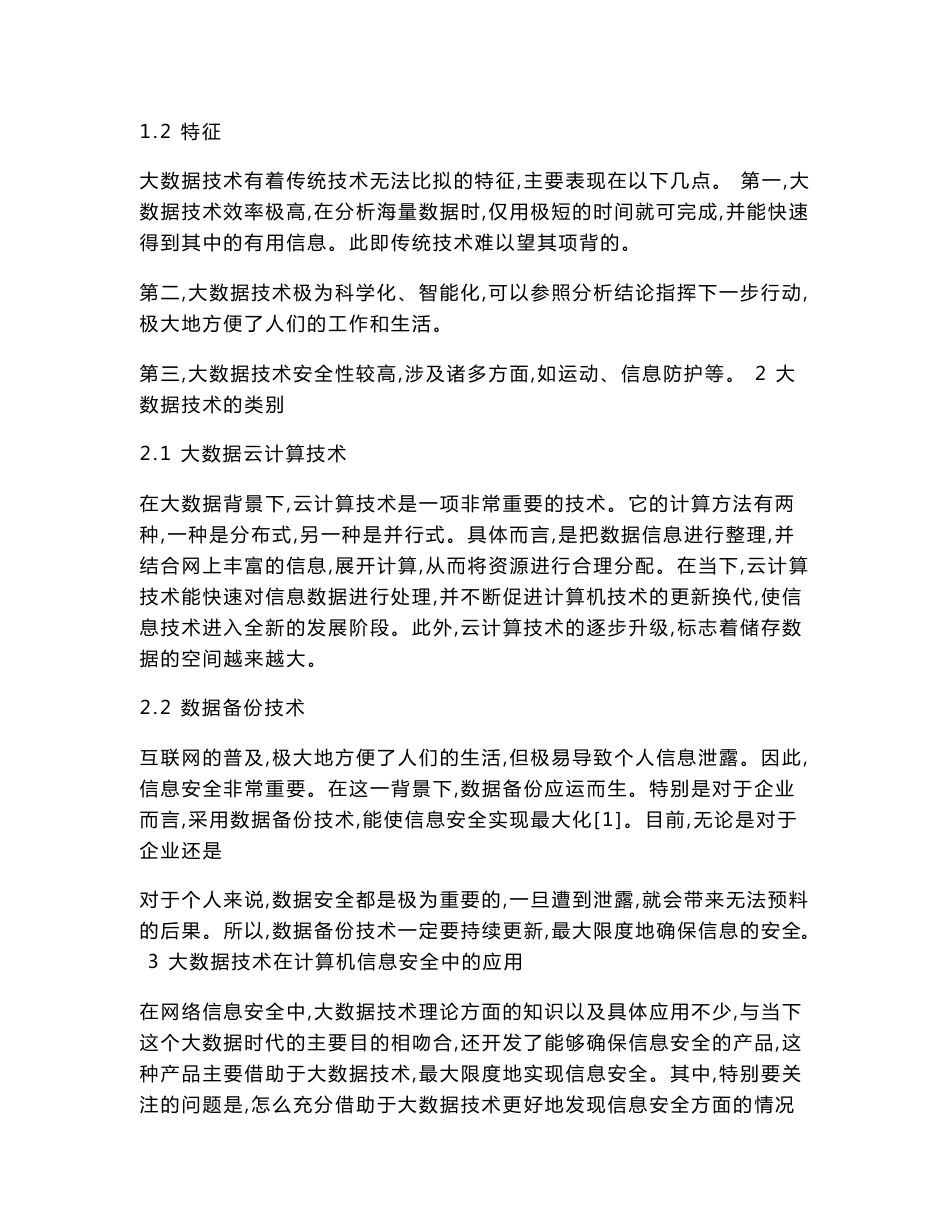 1.2 特征

大数据技术有着传统技术无法比拟的特征,主要表现在以下几点。 第一,大数据技术效率极高,在分析海量数据时,仅用极短的时间就可完成,并能快速得到其中的有用信息。此即传统技术难以望其项背的。

第二,大数据技术极为科学化、智能化,可以参照分析结论指挥下一步行动,极大地方便了人们的工作和生活。

第三,大数据技术安全性较高,涉及诸多方面,如运动、信息防护等。 2 大数据技术的类别

2.1 大数据云计算技术

在大数据背景下,云计算技术是一项非常重要的技术。它的计算方法有两种,一种是分布式,另一种是并行式。具体而言,是把数据信息进行整理,并结合网上丰富的信息,展开计算,从而将资源进行合理分配。在当下,云计算技术能快速对信息数据进行处理,并不断促进计算机技术的更新换代,使信息技术进入全新的发展阶段。此外,云计算技术的逐步升级,标志着储存数据的空间越来越大。

2.2 数据备份技术

互联网的普及,极大地方便了人们的生活,但极易导致个人信息泄露。因此,信息安全非常重要。在这一背景下,数据备份应运而生。特别是对于企业而言,采用数据备份技术,能使信息安全实现最大化[1]。目前,无论是对于企业还是

对于个人来说,数据安全都是极为重要的,一旦遭到泄露,就会带来无法预料的后果。所以,数据备份技术一定要持续更新,最大限度地确保信息的安全。 3 大数据技术在计算机信息安全中的应用

在网络信息安全中,大数据技术理论方面的知识以及具体应用不少,与当下这个大数据时代的主要目的相吻合,还开发了能够确保信息安全的产品,这种产品主要借助于大数据技术,最大限度地实现信息安全。其中,特别要关注的问题是,怎么充分借助于大数据技术更好地发现信息安全方面的情况